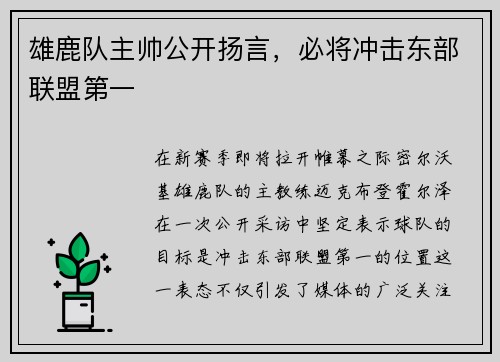 雄鹿队主帅公开扬言，必将冲击东部联盟第一

在新赛季即将拉开帷幕之际密尔沃基雄鹿队的主教练迈克布登霍尔泽在一次公开采访中坚定表示球队的目标是冲击东部联盟第一的位置这一表态不仅引发了媒体的广泛关注